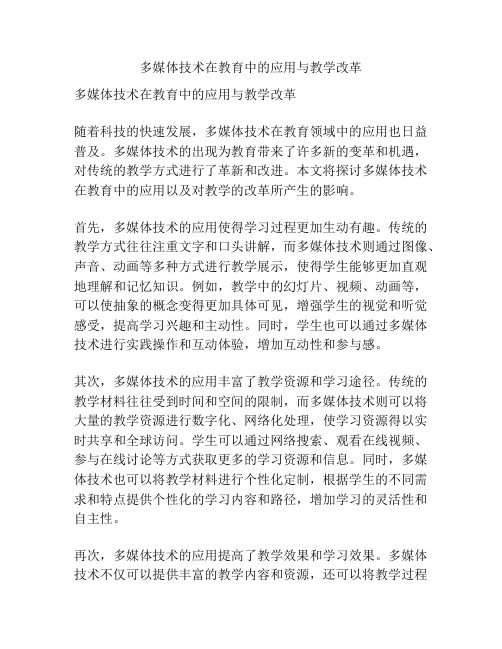 多媒体技术在教育中的应用与教学改革

多媒体技术在教育中的应用与教学改革

随着科技的快速发展，多媒体技术在教育领域中的应用也日益普及。多媒体技术的出现为教育带来了许多新的变革和机遇，对传统的教学方式进行了革新和改进。本文将探讨多媒体技术在教育中的应用以及对教学的改革所产生的影响。

首先，多媒体技术的应用使得学习过程更加生动有趣。传统的教学方式往往注重文字和口头讲解，而多媒体技术则通过图像、声音、动画等多种方式进行教学展示，使得学生能够更加直观地理解和记忆知识。例如，教学中的幻灯片、视频、动画等，可以使抽象的概念变得更加具体可见，增强学生的视觉和听觉感受，提高学习兴趣和主动性。同时，学生也可以通过多媒体技术进行实践操作和互动体验，增加互动性和参与感。

其次，多媒体技术的应用丰富了教学资源和学习途径。传统的教学材料往往受到时间和空间的限制，而多媒体技术则可以将大量的教学资源进行数字化、网络化处理，使学习资源得以实时共享和全球访问。学生可以通过网络搜索、观看在线视频、参与在线讨论等方式获取更多的学习资源和信息。同时，多媒体技术也可以将教学材料进行个性化定制，根据学生的不同需求和特点提供个性化的学习内容和路径，增加学习的灵活性和自主性。

再次，多媒体技术的应用提高了教学效果和学习效果。多媒体技术不仅可以提供丰富的教学内容和资源，还可以将教学过程